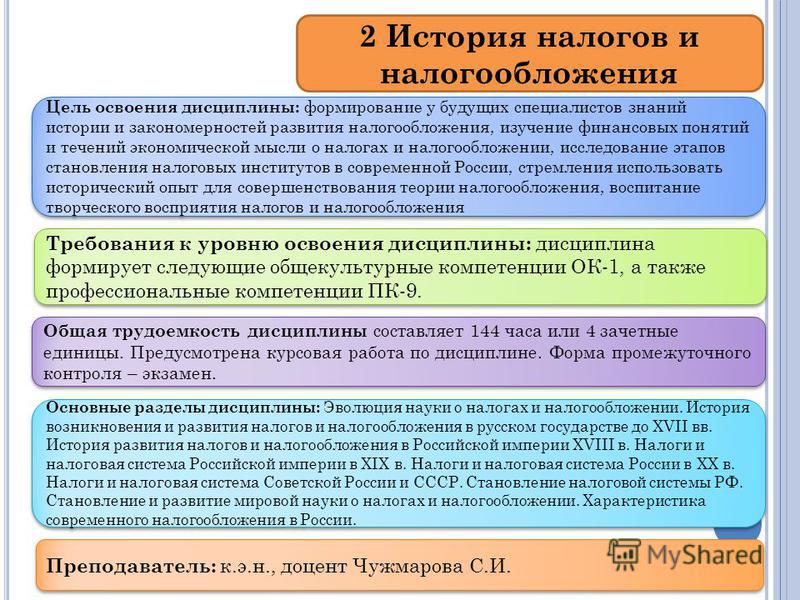 2 История налогов и налогообложения

Цель освоения дисциплины: формирование у будущих специалистов знаний истории и закономерностей развития налогообложения, изучение финансовых понятий и течений экономической мысли о налогах и налогообложении, исследование этапов становления налоговых институтов в современной России, стремления использовать исторический опыт для совершенствования теории налогообложения, воспитание творческого восприятия налогов и налогообложения

Требования к уровню освоения дисциплины: дисциплина формирует следующие общекультурные компетенции ОК-1, а также профессиональные компетенции ПК-9.

Общая трудоемкость дисциплины составляет 144 часа или 4 зачетные единицы. Предусмотрена курсовая работа по дисциплине. Форма промежуточного контроля – экзамен.

Основные разделы дисциплины: Эволюция науки о налогах и налогообложении. История возникновения и развития налогов и налогообложения в русском государстве до XVII вв. История развития налогов и налогообложения в Российской империи XVIII в. Налоги и налоговая система Российской империи в XIX в. Налоги и налоговая система России в XX в. Налоги и налоговая система Советской России и СССР. Становление налоговой системы РФ. Становление и развитие мировой науки о налогах и налогообложении. Характеристика современного налогообложения в России.

Преподаватель: к.э.н., доцент Чужмарова С.И.

MyShared